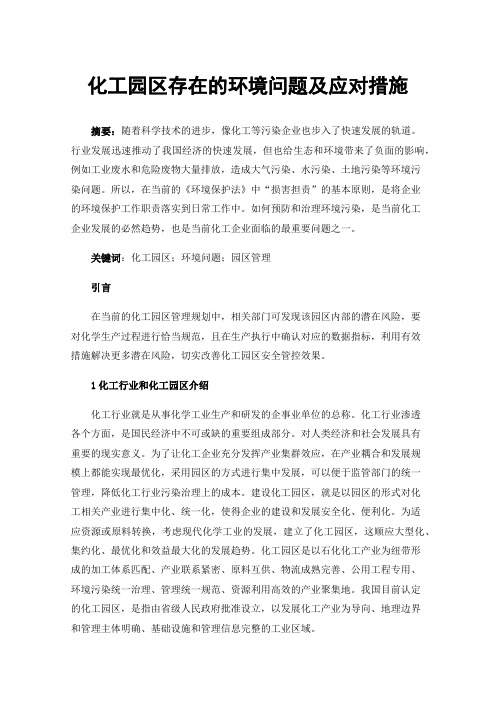 化工园区存在的环境问题及应对措施

摘要：随着科学技术的进步，像化工等污染企业也步入了快速发展的轨道。行业发展迅速推动了我国经济的快速发展，但也给生态和环境带来了负面的影响，例如工业废水和危险废物大量排放，造成大气污染、水污染、土地污染等环境污染问题。所以，在当前的《环境保护法》中“损害担责”的基本原则，是将企业的环境保护工作职责落实到日常工作中。如何预防和治理环境污染，是当前化工企业发展的必然趋势，也是当前化工企业面临的最重要问题之一。

关键词：化工园区；环境问题；园区管理

引言

在当前的化工园区管理规划中，相关部门可发现该园区内部的潜在风险，要对化学生产过程进行恰当规范，且在生产执行中确认对应的数据指标，利用有效措施解决更多潜在风险，切实改善化工园区安全管控效果。

1 化工行业和化工园区介绍

化工行业就是从事化学工业生产和研发的企事业单位的总称。化工行业渗透各个方面，是国民经济中不可或缺的重要组成部分。对人类经济和社会发展具有重要的现实意义。为了让化工企业充分发挥产业集群效应，在产业耦合和发展规模上都能实现最优化，采用园区的方式进行集中发展，可以便于监管部门的统一管理，降低化工行业污染治理上的成本。建设化工园区，就是以园区的形式对化工相关产业进行集中化、统一化，使得企业的建设和发展安全化、便利化。为适应资源或原料转换，考虑现代化学工业的发展，建立了化工园区，这顺应大型化、集约化、最优化和效益最大化的发展趋势。化工园区是以石化化工产业为纽带形成的加工体系匹配、产业联系紧密、原料互供、物流成熟完善、公用工程专用、环境污染统一治理、管理统一规范、资源利用高效的产业聚集地。我国目前认定的化工园区，是指由省级人民政府批准设立，以发展化工产业为导向、地理边界和管理主体明确、基础设施和管理信息完整的工业区域。